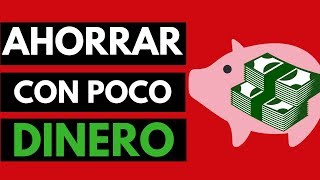 AHORRAR
CON POCO
DINERO